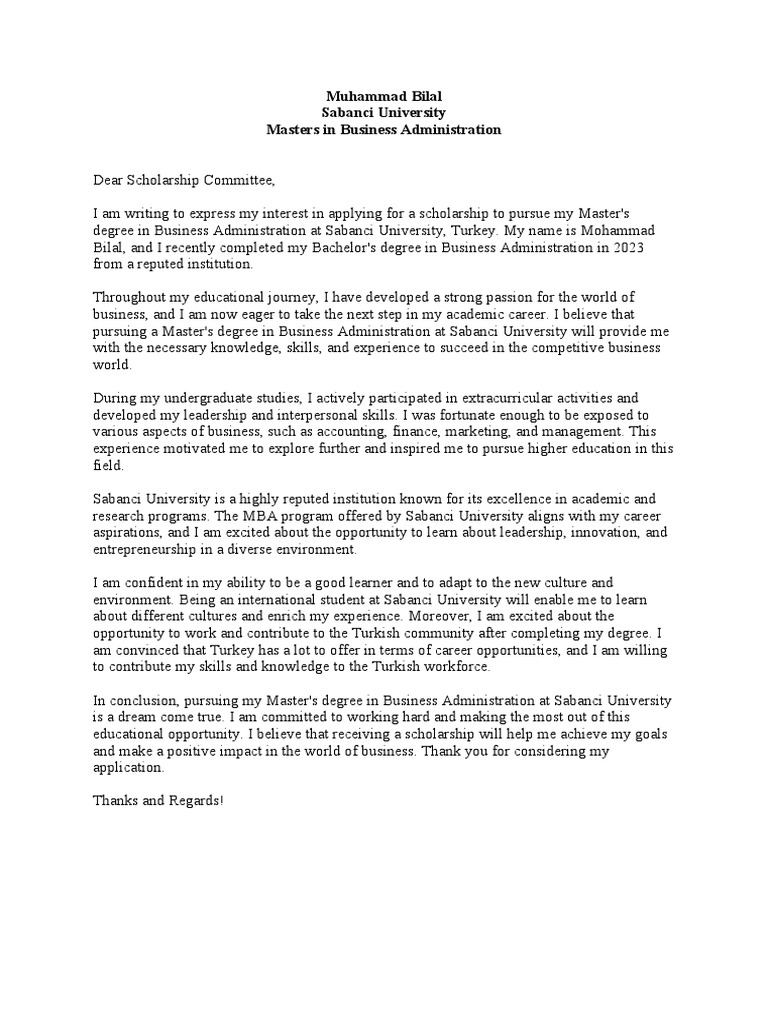 Muhammad Bilal
Sabanci University
Masters in Business Administration

Dear Scholarship Committee,

I am writing to express my interest in applying for a scholarship to pursue my Master's degree in Business Administration at Sabanci University, Turkey. My name is Mohammad Bilal, and I recently completed my Bachelor's degree in Business Administration in 2023 from a reputed institution.

Throughout my educational journey, I have developed a strong passion for the world of business, and I am now eager to take the next step in my academic career. I believe that pursuing a Master's degree in Business Administration at Sabanci University will provide me with the necessary knowledge, skills, and experience to succeed in the competitive business world.

During my undergraduate studies, I actively participated in extracurricular activities and developed my leadership and interpersonal skills. I was fortunate enough to be exposed to various aspects of business, such as accounting, finance, marketing, and management. This experience motivated me to explore further and inspired me to pursue higher education in this field.

Sabanci University is a highly reputed institution known for its excellence in academic and research programs. The MBA program offered by Sabanci University aligns with my career aspirations, and I am excited about the opportunity to learn about leadership, innovation, and entrepreneurship in a diverse environment.

I am confident in my ability to be a good learner and to adapt to the new culture and environment. Being an international student at Sabanci University will enable me to learn about different cultures and enrich my experience. Moreover, I am excited about the opportunity to work and contribute to the Turkish community after completing my degree. I am convinced that Turkey has a lot to offer in terms of career opportunities, and I am willing to contribute my skills and knowledge to the Turkish workforce.

In conclusion, pursuing my Master's degree in Business Administration at Sabanci University is a dream come true. I am committed to working hard and making the most out of this educational opportunity. I believe that receiving a scholarship will help me achieve my goals and make a positive impact in the world of business. Thank you for considering my application.

Thanks and Regards!